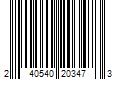 2 40540 20347 3